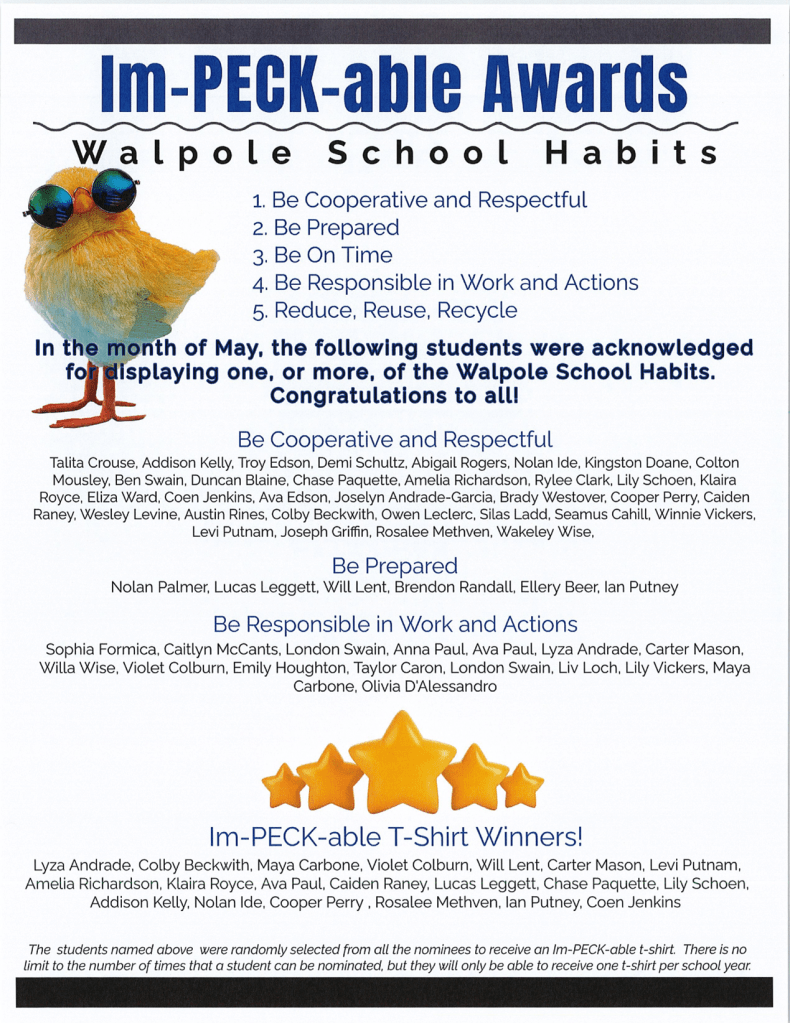 Im-PECK-able Awards

Walpole School Habits

1. Be Cooperative and Respectful
2. Be Prepared
3. Be On Time
4. Be Responsible in Work and Actions
5. Reduce, Reuse, Recycle

In the month of May, the following students were acknowledged for displaying one, or more, of the Walpole School Habits. Congratulations to all!

Be Cooperative and Respectful

Talita Crouse, Addison Kelly, Troy Edson, Demi Schultz, Abigail Rogers, Nolan Ide, Kingston Doane, Colton Mousley, Ben Swain, Duncan Blaine, Chase Paquette, Amelia Richardson, Rylee Clark, Lily Schoen, Klaira Royce, Eliza Ward, Coen Jenkins, Ava Edson, Joselyn Andrade-Garcia, Brady Westover, Cooper Perry, Caiden Raney, Wesley Levine, Austin Rines, Colby Beckwith, Owen Leclerc, Silas Ladd, Seamus Cahill, Winnie Vickers, Levi Putnam, Joseph Griffin, Rosalee Methven, Wakeley Wise,

Be Prepared

Nolan Palmer, Lucas Leggett, Will Lent, Brendon Randall, Ellery Beer, Ian Putney

Be Responsible in Work and Actions

Sophia Formica, Caitlyn McCants, London Swain, Anna Paul, Ava Paul, Lyza Andrade, Carter Mason, Willa Wise, Violet Colburn, Emily Houghton, Taylor Caron, London Swain, Liv Loch, Lily Vickers, Maya Carbone, Olivia D'Alessandro

Im-PECK-able T-Shirt Winners!

Lyza Andrade, Colby Beckwith, Maya Carbone, Violet Colburn, Will Lent, Carter Mason, Levi Putnam, Amelia Richardson, Klaira Royce, Ava Paul, Caiden Raney, Lucas Leggett, Chase Paquette, Lily Schoen, Addison Kelly, Nolan Ide, Cooper Perry , Rosalee Methven, Ian Putney, Coen Jenkins

The students named above were randomly selected from all the nominees to receive an Im-PECK-able t-shirt. There is no limit to the number of times that a student can be nominated, but they will only be able to receive one t-shirt per school year.